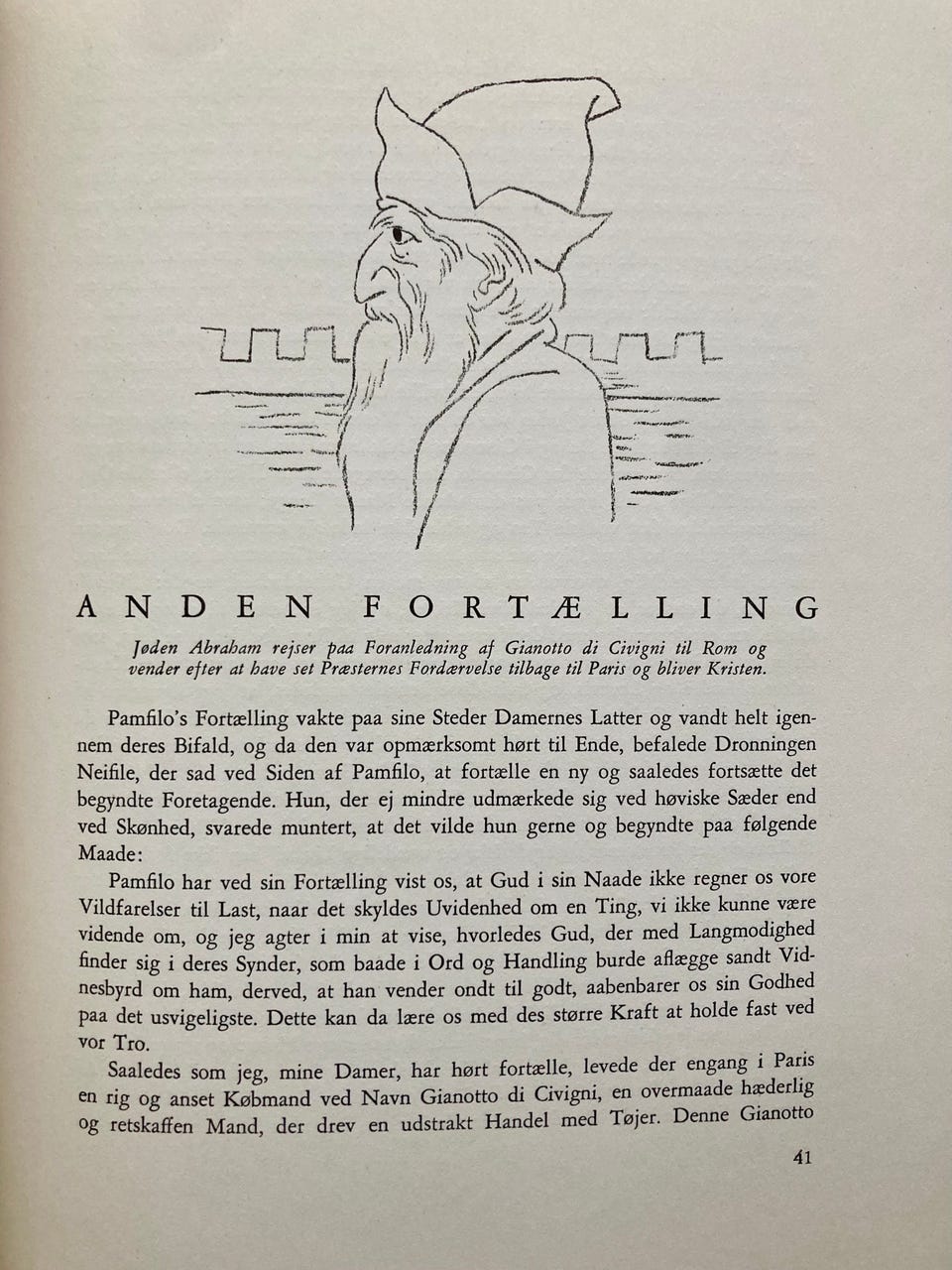 ANDEN FORTÆLLING

Jøden Abraham rejser paa Foranledning af Gianotto di Civigni til Rom og vender efter at have set Præsternes Fordærvelse tilbage til Paris og bliver Kristen.

Pamfilo's Fortælling vakte paa sine Steder Damernes Latter og vandt helt igennem deres Bifald, og da den var opmærksomt hørt til Ende, befalede Dronningen Neifile, der sad ved Siden af Pamfilo, at fortælle en ny og saaledes fortsætte det begyndte Foretagende. Hun, der ej mindre udmærkede sig ved høviske Sæder end ved Skønhed, svarede muntert, at det vilde hun gerne og begyndte paa følgende Maade:

Pamfilo har ved sin Fortælling vist os, at Gud i sin Naade ikke regner os vore Vildfarelser til Last, naar det skyldes Uvidenhed om en Ting, vi ikke kunne være vidende om, og jeg agter i min at vise, hvorledes Gud, der med Langmodighed finder sig i deres Synder, som baade i Ord og Handling burde aflægge sandt Vidnesbyrd om ham, derved, at han vender ondt til godt, aabenbarer os sin Godhed paa det usvigeligste. Dette kan da lære os med des større Kraft at holde fast ved vor Tro.

Saaledes som jeg, mine Damer, har hørt fortælle, levede der engang i Paris en rig og anset Købmand ved Navn Gianotto di Civigni, en overmaade hæderlig og retskaffen Mand, der drev en udstrakt Handel med Tøjer. Denne Gianotto

41